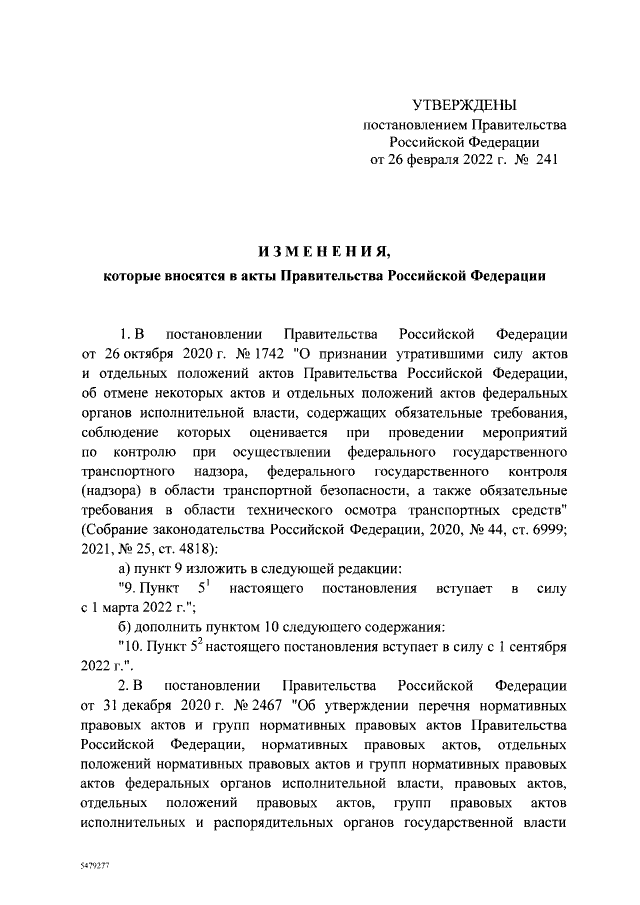 УТВЕРЖДЕНЫ
постановлением Правительства
Российской Федерации
от 26 февраля 2022 г. № 241

ИЗМЕНЕНИЯ,
которые вносятся в акты Правительства Российской Федерации

1. В постановлении Правительства Российской Федерации от 26 октября 2020 г. № 1742 "О признании утратившими силу актов и отдельных положений актов Правительства Российской Федерации, об отмене некоторых актов и отдельных положений актов федеральных органов исполнительной власти, содержащих обязательные требования, соблюдение которых оценивается при проведении мероприятий по контролю при осуществлении федерального государственного транспортного надзора, федерального государственного контроля (надзора) в области транспортной безопасности, а также обязательные требования в области технического осмотра транспортных средств" (Собрание законодательства Российской Федерации, 2020, № 44, ст. 6999; 2021, № 25, ст. 4818):

а) пункт 9 изложить в следующей редакции:

"9. Пункт $5^1$ настоящего постановления вступает в силу с 1 марта 2022 г.";

б) дополнить пунктом 10 следующего содержания:

"10. Пункт $5^2$ настоящего постановления вступает в силу с 1 сентября 2022 г.".

2. В постановлении Правительства Российской Федерации от 31 декабря 2020 г. № 2467 "Об утверждении перечня нормативных правовых актов и групп нормативных правовых актов Правительства Российской Федерации, нормативных правовых актов, отдельных положений нормативных правовых актов и групп нормативных правовых актов федеральных органов исполнительной власти, правовых актов, отдельных положений правовых актов, групп правовых актов исполнительных и распорядительных органов государственной власти

5479277